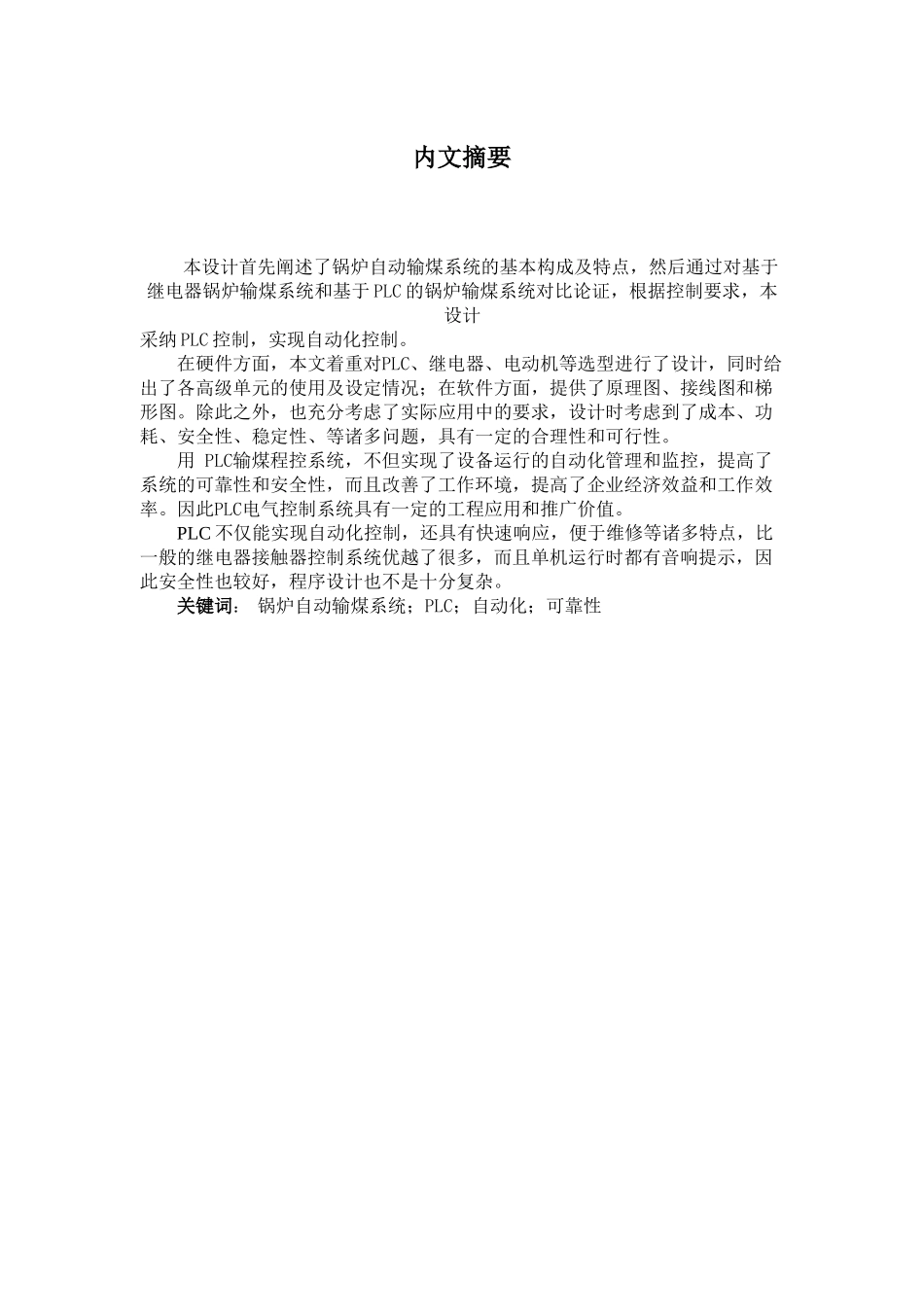 内文摘要

本设计首先阐述了锅炉自动输煤系统的基本构成及特点，然后通过对基于继电器锅炉输煤系统和基于PLC的锅炉输煤系统对比论证，根据控制要求，本设计

采纳PLC控制，实现自动化控制。

在硬件方面，本文着重对PLC、继电器、电动机等选型进行了设计，同时给出了各高级单元的使用及设定情况；在软件方面，提供了原理图、接线图和梯形图。除此之外，也充分考虑了实际应用中的要求，设计时考虑到了成本、功耗、安全性、稳定性、等诸多问题，具有一定的合理性和可行性。

用 PLC输煤程控系统，不但实现了设备运行的自动化管理和监控，提高了系统的可靠性和安全性，而且改善了工作环境，提高了企业经济效益和工作效率。因此PLC电气控制系统具有一定的工程应用和推广价值。

PLC不仅能实现自动化控制，还具有快速响应，便于维修等诸多特点，比一般的继电器接触器控制系统优越了很多，而且单机运行时都有音响提示，因此安全性也较好，程序设计也不是十分复杂。

关键词： 锅炉自动输煤系统；PLC；自动化；可靠性